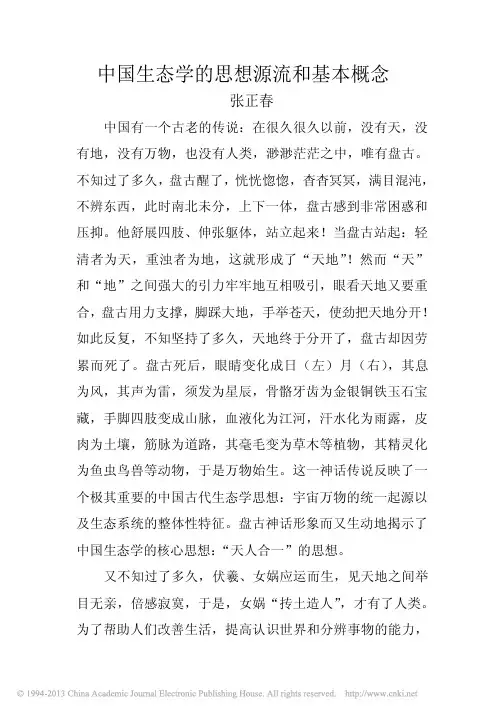 中国生态学的思想源流和基本概念

张正春

中国有一个古老的传说：在很久很久以前，没有天，没有地，没有万物，也没有人类，渺渺茫茫之中，唯有盘古。不知过了多久，盘古醒了，恍恍惚惚，杳杳冥冥，满目混沌，不辨东西，此时南北未分，上下一体，盘古感到非常困惑和压抑。他舒展四肢、伸张躯体，站立起来！当盘古站起：轻清者为天，重浊者为地，这就形成了“天地”！然而“天”和“地”之间强大的引力牢牢地互相吸引，眼看天地又要重合，盘古用力支撑，脚踩大地，手举苍天，使劲把天地分开！如此反复，不知坚持了多久，天地终于分开了，盘古却因劳累而死了。盘古死后，眼睛变化成日（左）月（右），其息为风，其声为雷，须发为星辰，骨骼牙齿为金银铜铁玉石宝藏，手脚四肢变成山脉，血液化为江河，汗水化为雨露，皮肉为土壤，筋脉为道路，其毫毛变为草木等植物，其精灵化为鱼虫鸟兽等动物，于是万物始生。这一神话传说反映了一个极其重要的中国古代生态学思想：宇宙万物的统一起源以及生态系统的整体性特征。盘古神话形象而又生动地揭示了中国生态学的核心思想：“天人合一”的思想。

又不知过了多久，伏羲、女娲应运而生，见天地之间举目无亲，倍感寂寞，于是，女娲“抟土造人”，才有了人类。为了帮助人们改善生活，提高认识世界和分辨事物的能力，

© 1994-2013 China Academic Journal Electronic Publishing House. All rights reserved. http://www.cnki.net